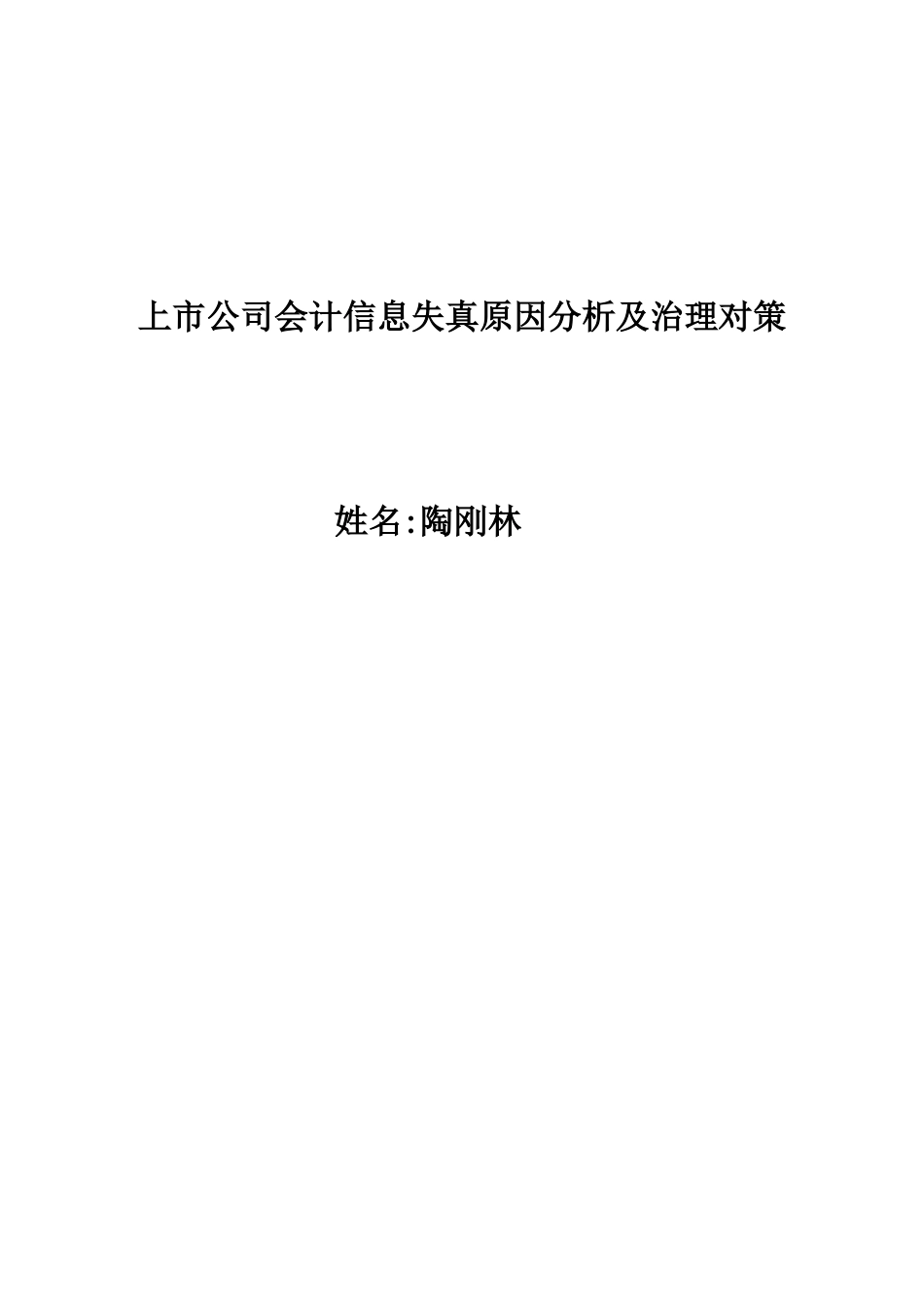 上市公司会计信息失真原因分析及治理对策

姓名:陶刚林